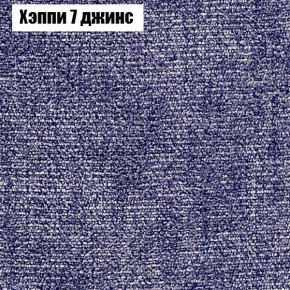 Хэппи 7 джинс